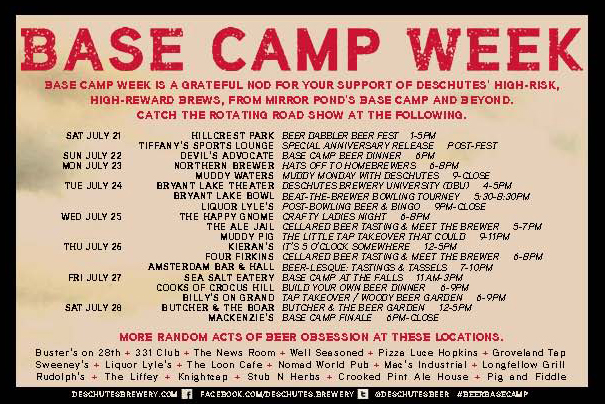 BASE CAMP WEEK

BASE CAMP WEEK IS A GRATEFUL NOD FOR YOUR SUPPORT OF DESCHUTES' HIGH-RISK, HIGH-REWARD BREWS, FROM MIRROR POND'S BASE CAMP AND BEYOND. CATCH THE ROTATING ROAD SHOW AT THE FOLLOWING.

SAT JULY 21 HILLCREST PARK BEER DABBLER BEER FEST 1-5PM
TIFFANY'S SPORTS LOUNGE SPECIAL ANNIVERSARY RELEASE POST-FEST
SUN JULY 22 DEVIL'S ADVOCATE BASE CAMP BEER DINNER 6PM
MON JULY 23 NORTHERN BREWER HATS OFF TO HOMEBREWERS 6-8PM
MUDDY WATERS MUDDY MONDAY WITH DESCHUTES 9-CLOSE
TUE JULY 24 BRYANT LAKE THEATER DESCHUTES BREWERY UNIVERSITY (DBU) 4-5PM
BRYANT LAKE BOWL BEAT-THE-BREWER BOWLING TOURNEY 5:30-8:30PM
LIQUOR LYLE'S POST-BOWLING BEER & BINGO 9PM-CLOSE
WED JULY 25 THE HAPPY GNOME CRAFTY LADIES NIGHT 6-8PM
THE ALE JAIL CELLARED BEER TASTING & MEET THE BREWER 5-7PM
MUDDY PIG THE LITTLE TAP TAKEOVER THAT COULD 9-11PM
THU JULY 26 KIERAN'S IT'S 5 O'CLOCK SOMEWHERE 12-5PM
FOUR FIRKINS CELLARED BEER TASTING & MEET THE BREWER 6-8PM
AMSTERDAM BAR & HALL BEER-LESQUE: TASTINGS & TASSELS 7-10PM
FRI JULY 27 SEA SALT EATERY BASE CAMP AT THE FALLS 11AM-3PM
COOKS OF CROCUS HILL BUILD YOUR OWN BEER DINNER 6-9PM
BILLY'S ON GRAND TAP TAKEOVER / WOODY BEER GARDEN 6-9PM
SAT JULY 28 BUTCHER & THE BOAR BUTCHER & THE BEER GARDEN 12-5PM
MACKENZIE'S BASE CAMP FINALE 6PM-CLOSE

MORE RANDOM ACTS OF BEER OBSESSION AT THESE LOCATIONS.

Buster's on 28th + 331 Club + The News Room + Well Seasoned + Pizza Luce Hopkins + Groveland Tap
Sweeney's + Liquor Lyle's + The Loon Cafe + Nomad World Pub + Mac's Industrial + Longfellow Grill
Rudolph's + The Liffey + Knightcap + Stub N Herbs + Crooked Pint Ale House + Pig and Fiddle

DESCHUTESBREWERY.COM FACEBOOK.COM/DESCHUTES.BREWERY @DESCHUTESBEER #BEERBASECAMP